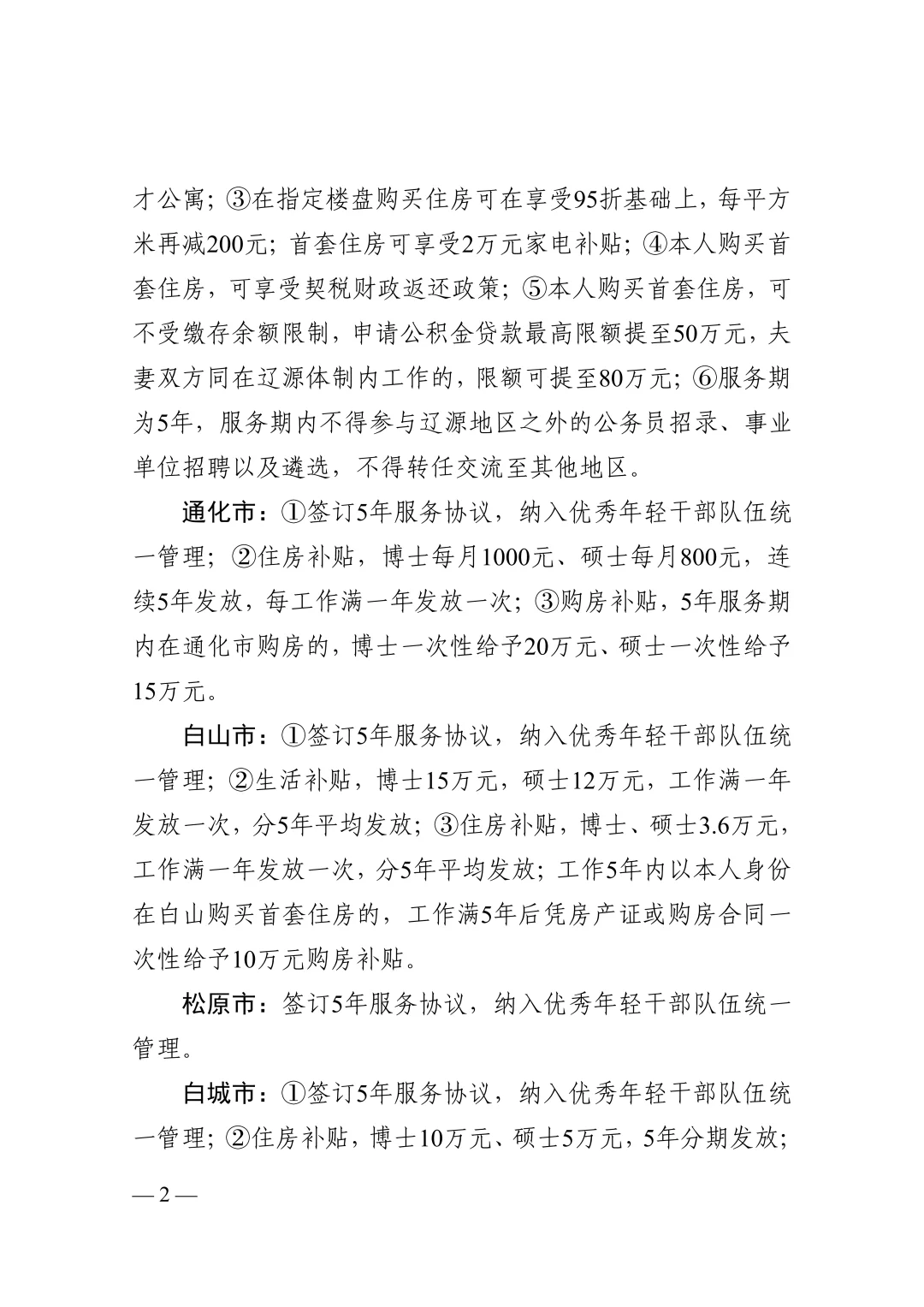 才公寓；③在指定楼盘购买住房可在享受95折基础上，每平方米再减200元；首套住房可享受2万元家电补贴；④本人购买首套住房，可享受契税财政返还政策；⑤本人购买首套住房，可不受缴存余额限制，申请公积金贷款最高限额提至50万元，夫妻双方同在辽源体制内工作的，限额可提至80万元；⑥服务期为5年，服务期内不得参与辽源地区之外的公务员招录、事业单位招聘以及遴选，不得转任交流至其他地区。

通化市：①签订5年服务协议，纳入优秀年轻干部队伍统一管理；②住房补贴，博士每月1000元、硕士每月800元，连续5年发放，每工作满一年发放一次；③购房补贴，5年服务期内在通化市购房的，博士一次性给予20万元、硕士一次性给予15万元。

白山市：①签订5年服务协议，纳入优秀年轻干部队伍统一管理；②生活补贴，博士15万元，硕士12万元，工作满一年发放一次，分5年平均发放；③住房补贴，博士、硕士3.6万元，工作满一年发放一次，分5年平均发放；工作5年内以本人身份在白山购买首套住房的，工作满5年后凭房产证或购房合同一次性给予10万元购房补贴。

松原市：签订5年服务协议，纳入优秀年轻干部队伍统一管理。

白城市：①签订5年服务协议，纳入优秀年轻干部队伍统一管理；②住房补贴，博士10万元、硕士5万元，5年分期发放；

— 2 —